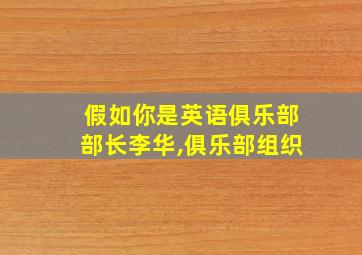 假如你是英语俱乐部部长李华,俱乐部组织